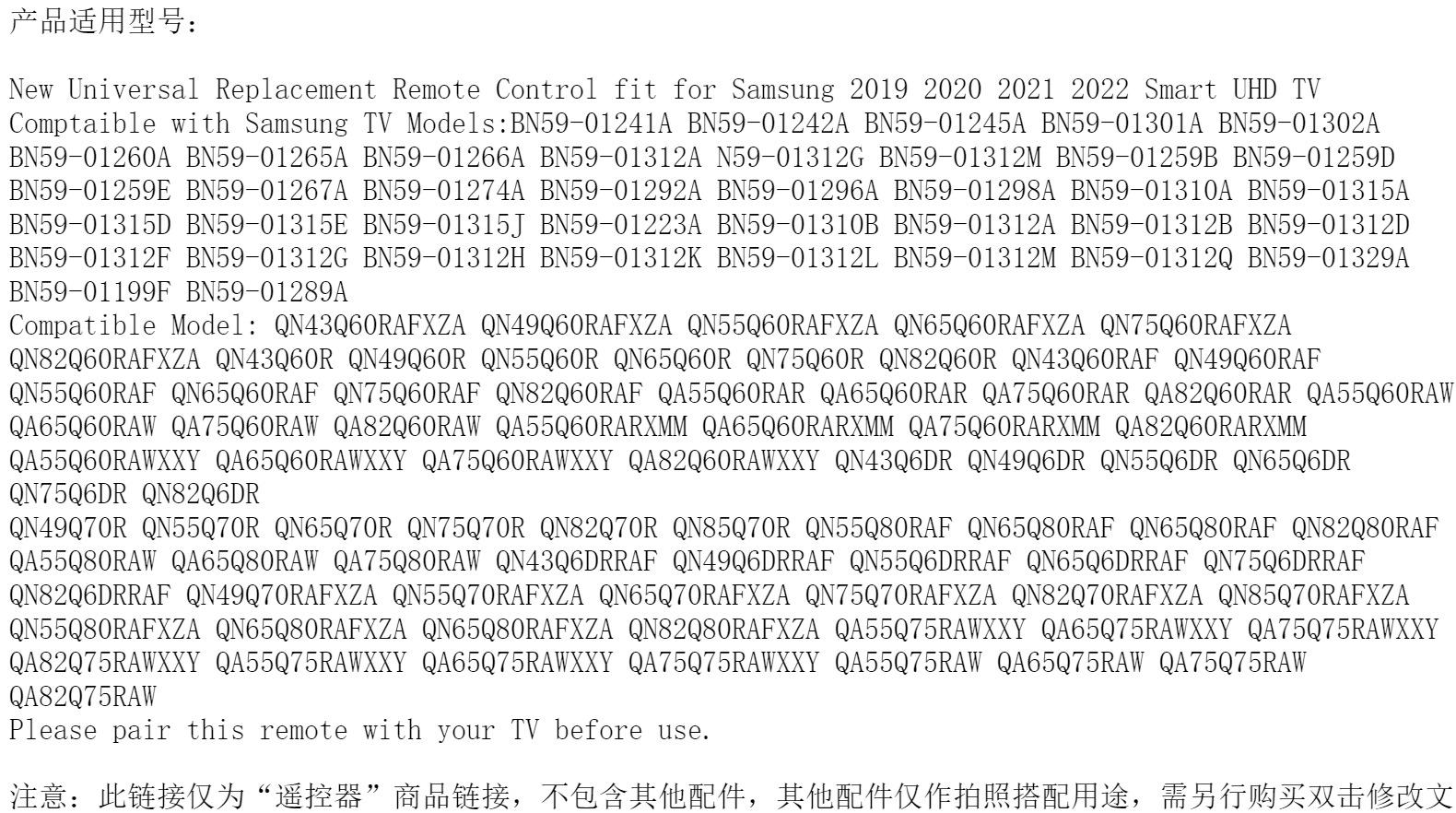 产品适用型号:

New Universal Replacement Remote Control fit for Samsung 2019 2020 2021 2022 Smart UHD TV
Comptaible with Samsung TV Models:BN59-01241A BN59-01242A BN59-01245A BN59-01301A BN59-01302A BN59-01260A BN59-01265A BN59-01266A BN59-01312A N59-01312G BN59-01312M BN59-01259B BN59-01259D BN59-01259E BN59-01267A BN59-01274A BN59-01292A BN59-01296A BN59-01298A BN59-01310A BN59-01315A BN59-01315D BN59-01315E BN59-01315J BN59-01223A BN59-01310B BN59-01312A BN59-01312B BN59-01312D BN59-01312F BN59-01312G BN59-01312H BN59-01312K BN59-01312L BN59-01312M BN59-01312Q BN59-01329A BN59-01199F BN59-01289A
Compatible Model: QN43Q60RAFXZA QN49Q60RAFXZA QN55Q60RAFXZA QN65Q60RAFXZA QN75Q60RAFXZA QN82Q60RAFXZA QN43Q60R QN49Q60R QN55Q60R QN65Q60R QN75Q60R QN82Q60R QN43Q60RAF QN49Q60RAF QN55Q60RAF QN65Q60RAF QN75Q60RAF QN82Q60RAF QA55Q60RAR QA65Q60RAR QA75Q60RAR QA82Q60RAR QA55Q60RAW QA65Q60RAW QA75Q60RAW QA82Q60RAW QA55Q60RARXMM QA65Q60RARXMM QA75Q60RARXMM QA82Q60RARXMM QA55Q60RAWXXY QA65Q60RAWXXY QA75Q60RAWXXY QA82Q60RAWXXY QN43Q6DR QN49Q6DR QN55Q6DR QN65Q6DR QN75Q6DR QN82Q6DR
QN49Q70R QN55Q70R QN65Q70R QN75Q70R QN82Q70R QN85Q70R QN55Q80RAF QN65Q80RAF QN65Q80RAF QN82Q80RAF QA55Q80RAW QA65Q80RAW QA75Q80RAW QN43Q6DRRAF QN49Q6DRRAF QN55Q6DRRAF QN65Q6DRRAF QN75Q6DRRAF QN82Q6DRRAF QN49Q70RAFXZA QN55Q70RAFXZA QN65Q70RAFXZA QN75Q70RAFXZA QN82Q70RAFXZA QN85Q70RAFXZA QN55Q80RAFXZA QN65Q80RAFXZA QN65Q80RAFXZA QN82Q80RAFXZA QA55Q75RAWXXY QA65Q75RAWXXY QA75Q75RAWXXY QA82Q75RAWXXY QA55Q75RAWXXY QA65Q75RAWXXY QA75Q75RAWXXY QA55Q75RAW QA65Q75RAW QA75Q75RAW QA82Q75RAW
Please pair this remote with your TV before use.

注意:此链接仅为“遥控器”商品链接,不包含其他配件,其他配件仅作拍照搭配用途,需另行购买双击修改文